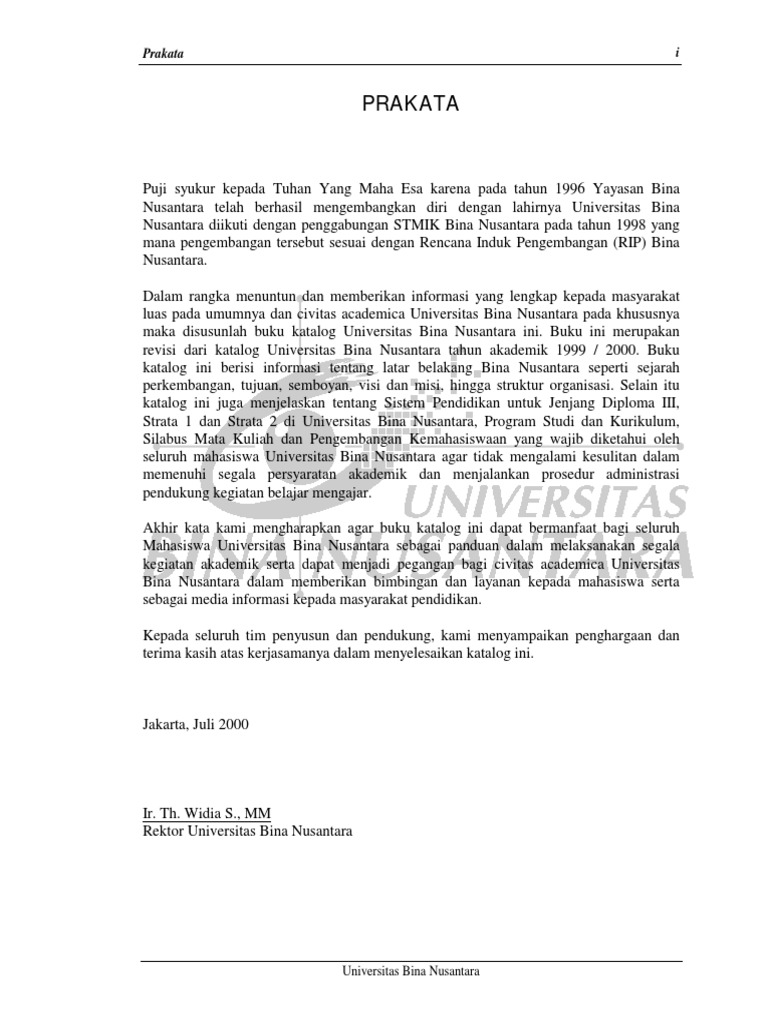 Prakata i

PRAKATA

Puji syukur kepada Tuhan Yang Maha Esa karena pada tahun 1996 Yayasan Bina Nusantara telah berhasil mengembangkan diri dengan lahirnya Universitas Bina Nusantara diikuti dengan penggabungan STMIK Bina Nusantara pada tahun 1998 yang mana pengembangan tersebut sesuai dengan Rencana Induk Pengembangan (RIP) Bina Nusantara.

Dalam rangka menuntun dan memberikan informasi yang lengkap kepada masyarakat luas pada umumnya dan civitas academica Universitas Bina Nusantara pada khususnya maka disusunlah buku katalog Universitas Bina Nusantara ini. Buku ini merupakan revisi dari katalog Universitas Bina Nusantara tahun akademik 1999 / 2000. Buku katalog ini berisi informasi tentang latar belakang Bina Nusantara seperti sejarah perkembangan, tujuan, semboyan, visi dan misi, hingga struktur organisasi. Selain itu katalog ini juga menjelaskan tentang Sistem Pendidikan untuk Jenjang Diploma III, Strata 1 dan Strata 2 di Universitas Bina Nusantara, Program Studi dan Kurikulum, Silabus Mata Kuliah dan Pengembangan Kemahasiswaan yang wajib diketahui oleh seluruh mahasiswa Universitas Bina Nusantara agar tidak mengalami kesulitan dalam memenuhi segala persyaratan akademik dan menjalankan prosedur administrasi pendukung kegiatan belajar mengajar.

Akhir kata kami mengharapkan agar buku katalog ini dapat bermanfaat bagi seluruh Mahasiswa Universitas Bina Nusantara sebagai panduan dalam melaksanakan segala kegiatan akademik serta dapat menjadi pegangan bagi civitas academica Universitas Bina Nusantara dalam memberikan bimbingan dan layanan kepada mahasiswa serta sebagai media informasi kepada masyarakat pendidikan.

Kepada seluruh tim penyusun dan pendukung, kami menyampaikan penghargaan dan terima kasih atas kerjasamanya dalam menyelesaikan katalog ini.

Jakarta, Juli 2000

Ir. Th. Widia S., MM
Rektor Universitas Bina Nusantara

UNIVERSITAS BINA NUSANTARA

Universitas Bina Nusantara